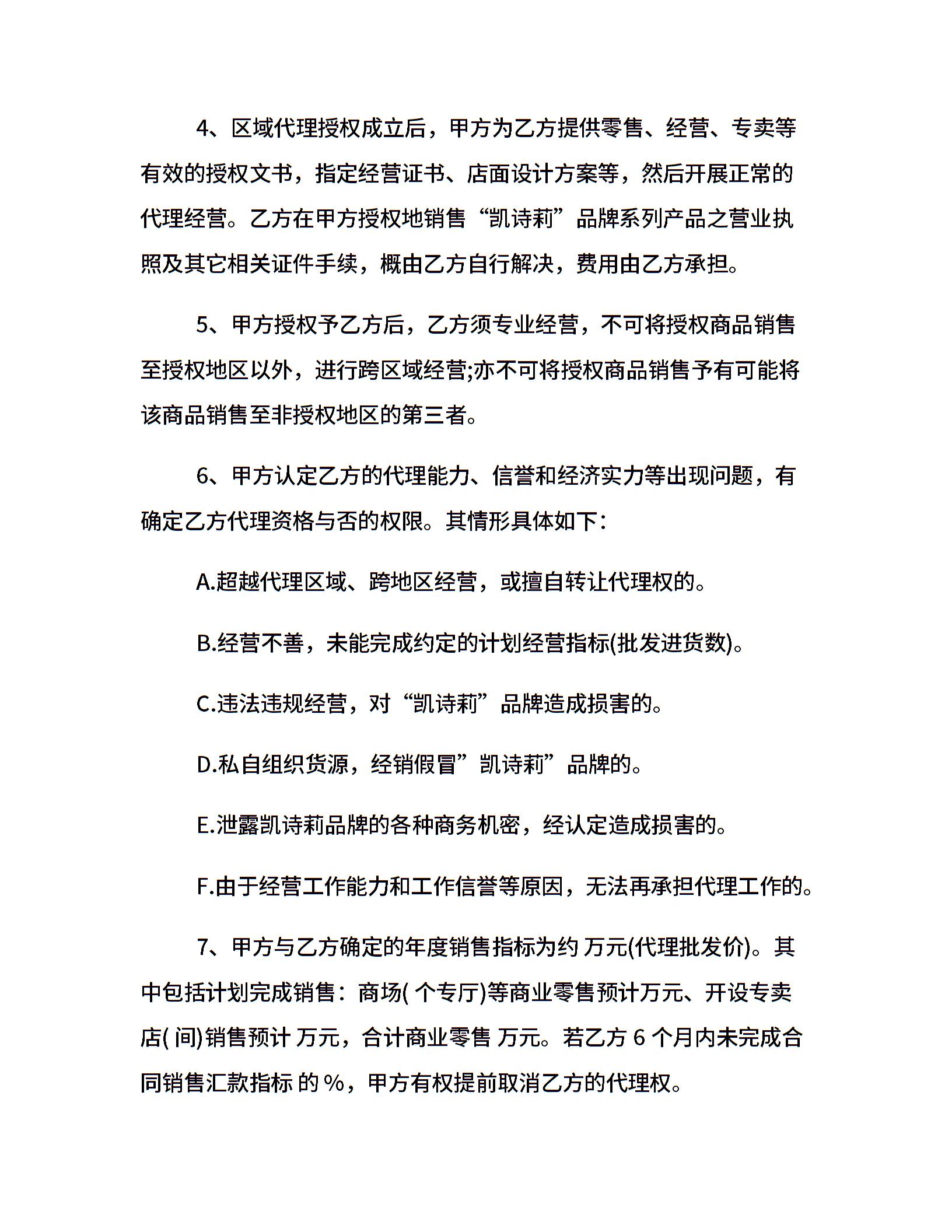 4、区域代理授权成立后，甲方为乙方提供零售、经营、专卖等有效的授权文书，指定经营证书、店面设计方案等，然后开展正常的代理经营。乙方在甲方授权地销售“凯诗莉”品牌系列产品之营业执照及其它相关证件手续，概由乙方自行解决，费用由乙方承担。

5、甲方授权予乙方后，乙方须专业经营，不可将授权商品销售至授权地区以外，进行跨区域经营;亦不可将授权商品销售予有可能将该商品销售至非授权地区的第三者。

6、甲方认定乙方的代理能力、信誉和经济实力等出现问题，有确定乙方代理资格与否的权限。其情形具体如下：

A.超越代理区域、跨地区经营，或擅自转让代理权的。

B.经营不善，未能完成约定的计划经营指标(批发进货数)。

C.违法违规经营，对“凯诗莉”品牌造成损害的。

D.私自组织货源，经销假冒”凯诗莉”品牌的。

E.泄露凯诗莉品牌的各种商务机密，经认定造成损害的。

F.由于经营工作能力和工作信誉等原因，无法再承担代理工作的。

7、甲方与乙方确定的年度销售指标为约 万元(代理批发价)。其中包括计划完成销售：商场( 个专厅)等商业零售预计万元、开设专卖店( 间)销售预计 万元，合计商业零售 万元。若乙方6个月内未完成合同销售汇款指标 的%，甲方有权提前取消乙方的代理权。